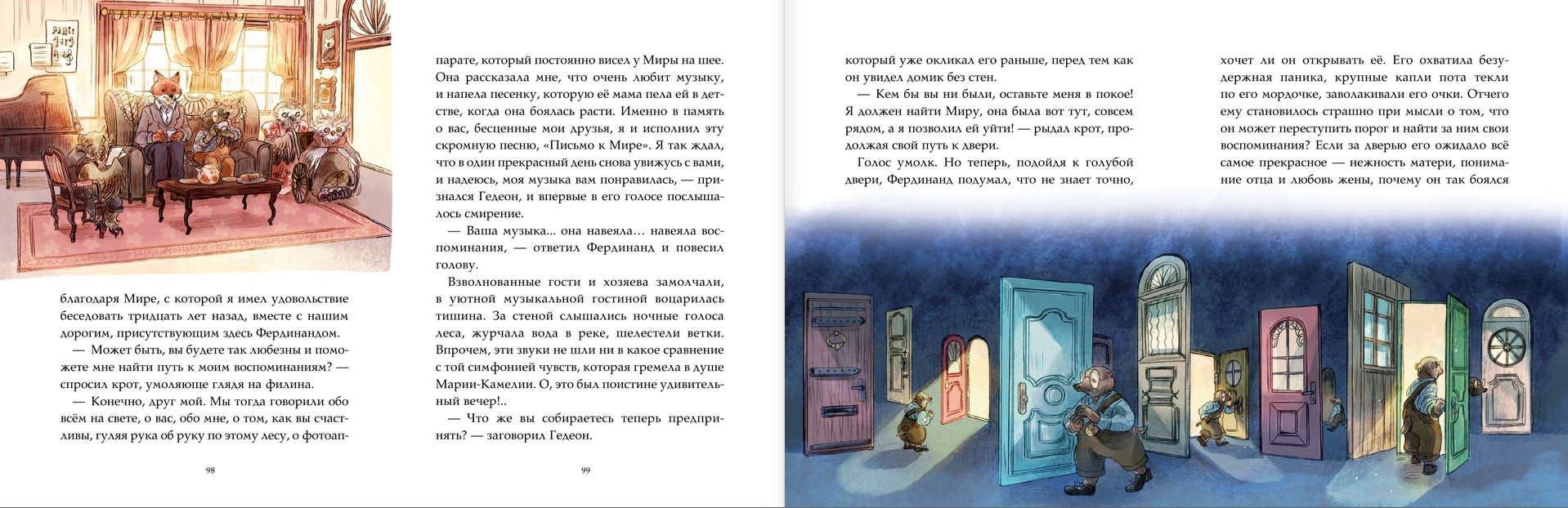 благодаря Мире, с которой я имел удовольствие беседовать тридцать лет назад, вместе с нашим дорогим, присутствующим здесь Фердинандом.

— Может быть, вы будете так любезны и поможете мне найти путь к моим воспоминаниям? — спросил крот, умоляюще глядя на филина.

— Конечно, друг мой. Мы тогда говорили обо всём на свете, о вас, обо мне, о том, как вы счастливы, гуляя рука об руку по этому лесу, о фотоап-

98

парате, который постоянно висел у Миры на шее. Она рассказала мне, что очень любит музыку, и напела песенку, которую её мама пела ей в детстве, когда она боялась расти. Именно в память о вас, бесценные мои друзья, я и исполнил эту скромную песню, «Письмо к Мире». Я так ждал, что в один прекрасный день снова увижусь с вами, и надеюсь, моя музыка вам понравилась, — признался Гедеон, и впервые в его голосе послышалось смирение.

— Ваша музыка... она навеяла... навеяла воспоминания, — ответил Фердинанд и повесил голову.

Взволнованные гости и хозяева замолчали, в уютной музыкальной гостиной воцарилась тишина. За стеной слышались ночные голоса леса, журчала вода в реке, шелестели ветки. Впрочем, эти звуки не шли ни в какое сравнение с той симфонией чувств, которая гремела в душе Марии-Камелии. О, это был поистине удивительный вечер!..

— Что же вы собираетесь теперь предпринять? — заговорил Гедеон.

99

который уже окликал его раньше, перед тем как он увидел домик без стен.

— Кем бы вы ни были, оставьте меня в покое! Я должен найти Миру, она была вот тут, совсем рядом, а я позволил ей уйти! — рыдал крот, продолжая свой путь к двери.

Голос умолк. Но теперь, подойдя к голубой двери, Фердинанд подумал, что не знает точно,

хочет ли он открывать её. Его охватила безудержная паника, крупные капли пота текли по его мордочке, заволакивали его очки. Отчего ему становилось страшно при мысли о том, что он может переступить порог и найти за ним свои воспоминания? Если за дверью его ожидало всё самое прекрасное — нежность матери, понимание отца и любовь жены, почему он так боялся